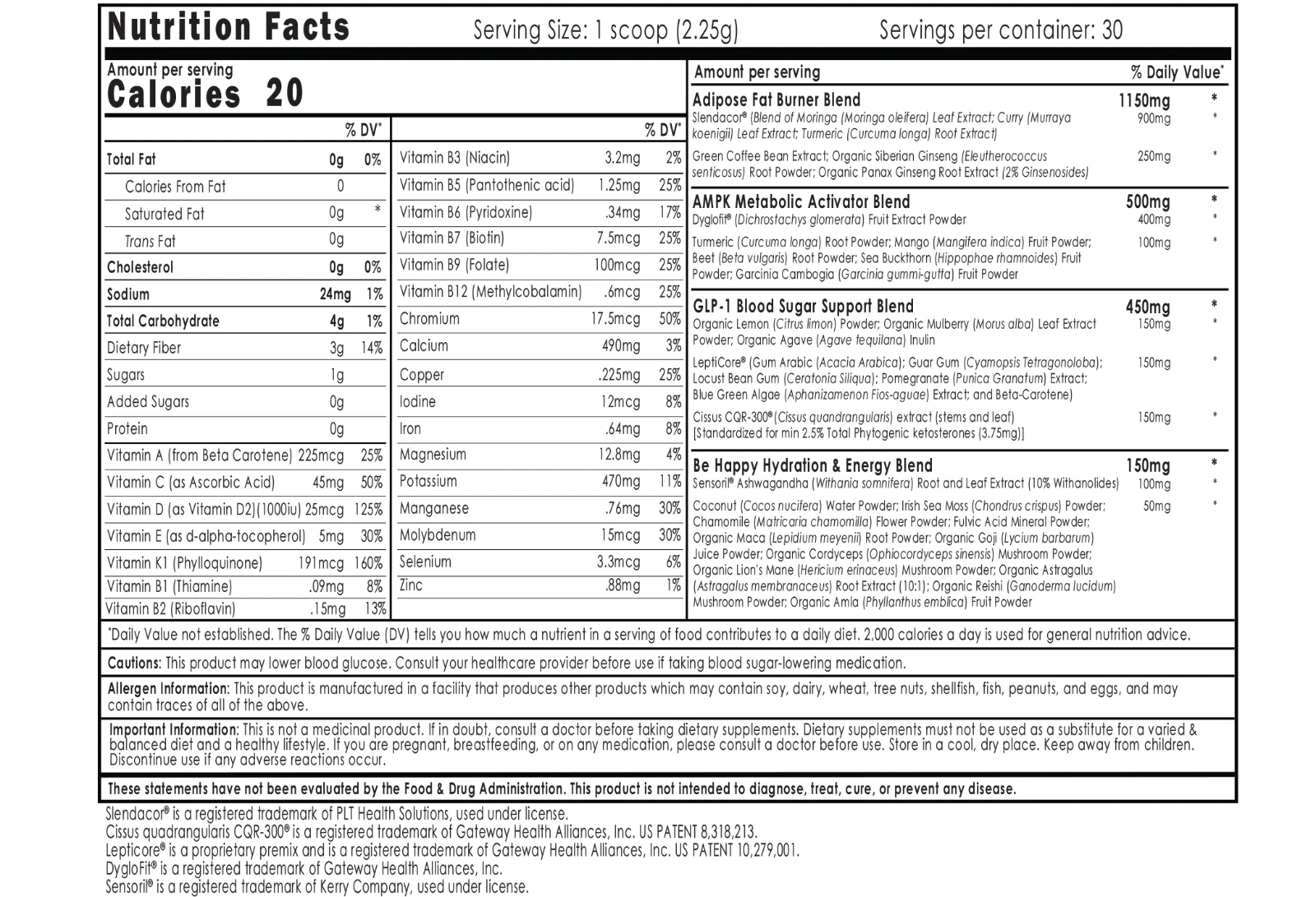 Nutrition Facts Serving Size: 1 scoop (2.25g) Servings per container: 30

Amount per serving
Calories 20

| | | % DV* |
|---|---|---|
| Total Fat | 0g | 0% |
| Calories From Fat | 0 | |
| Saturated Fat | 0g | * |
| Trans Fat | 0g | |
| Cholesterol | 0g | 0% |
| Sodium | 24mg | 1% |
| Total Carbohydrate | 4g | 1% |
| Dietary Fiber | 3g | 14% |
| Sugars | 1g | |
| Added Sugars | 0g | |
| Protein | 0g | |
| Vitamin A (from Beta Carotene) | 225mcg | 25% |
| Vitamin C (as Ascorbic Acid) | 45mg | 50% |
| Vitamin D (as Vitamin D2)(1000iu) | 25mcg | 125% |
| Vitamin E (as d-alpha-tocopherol) | 5mg | 30% |
| Vitamin K1 (Phylloquinone) | 191mcg | 160% |
| Vitamin B1 (Thiamine) | .09mg | 8% |
| Vitamin B2 (Riboflavin) | .15mg | 13% |

| | | % DV* |
|---|---|---|
| Vitamin B3 (Niacin) | 3.2mg | 2% |
| Vitamin B5 (Pantothenic acid) | 1.25mg | 25% |
| Vitamin B6 (Pyridoxine) | .34mg | 17% |
| Vitamin B7 (Biotin) | 7.5mcg | 25% |
| Vitamin B9 (Folate) | 100mcg | 25% |
| Vitamin B12 (Methylcobalamin) | .6mcg | 25% |
| Chromium | 17.5mcg | 50% |
| Calcium | 490mg | 3% |
| Copper | .225mg | 25% |
| Iodine | 12mcg | 8% |
| Iron | .64mg | 8% |
| Magnesium | 12.8mg | 4% |
| Potassium | 470mg | 11% |
| Manganese | .76mg | 30% |
| Molybdenum | 15mcg | 30% |
| Selenium | 3.3mcg | 6% |
| Zinc | .88mg | 1% |

| Amount per serving | | % Daily Value* |
|---|---|---|
| Adipose Fat Burner Blend | 1150mg | * |
| Slendacor® (Blend of Moringa (Moringa oleifera) Leaf Extract; Curry (Murraya koenigii) Leaf Extract; Turmeric (Curcuma longa) Root Extract) | 900mg | * |
| Green Coffee Bean Extract; Organic Siberian Ginseng (Eleutherococcus senticosus) Root Powder; Organic Panax Ginseng Root Extract (2% Ginsenosides) | 250mg | * |
| AMPK Metabolic Activator Blend | 500mg | * |
| Dyglofit® (Dichrostachys glomerata) Fruit Extract Powder | 400mg | * |
| Turmeric (Curcuma longa) Root Powder; Mango (Mangifera indica) Fruit Powder; Beet (Beta vulgaris) Root Powder; Sea Buckthorn (Hippophae rhamnoides) Fruit Powder; Garcinia Cambogia (Garcinia gummi-gutta) Fruit Powder | 100mg | * |
| GLP-1 Blood Sugar Support Blend | 450mg | * |
| Organic Lemon (Citrus limon) Powder; Organic Mulberry (Morus alba) Leaf Extract Powder; Organic Agave (Agave tequilana) Inulin | 150mg | * |
| LeptiCore® (Gum Arabic (Acacia Arabica); Guar Gum (Cyamopsis Tetragonoloba); Locust Bean Gum (Ceratonia Siliqua); Pomegranate (Punica Granatum) Extract; Blue Green Algae (Aphanizamenon Fios-aguae) Extract; and Beta-Carotene) | 150mg | * |
| Cissus CQR-300® (Cissus quandrangularis) extract (stems and leaf) [Standardized for min 2.5% Total Phytogenic ketosterones (3.75mg)] | 150mg | * |
| Be Happy Hydration & Energy Blend | 150mg | * |
| Sensoril® Ashwagandha (Withania somnifera) Root and Leaf Extract (10% Withanolides) | 100mg | * |
| Coconut (Cocos nucifera) Water Powder; Irish Sea Moss (Chondrus crispus) Powder; Chamomile (Matricaria chamomilla) Flower Powder; Fulvic Acid Mineral Powder; Organic Maca (Lepidium meyenii) Root Powder; Organic Goji (Lycium barbarum) Juice Powder; Organic Cordyceps (Ophiocordyceps sinensis) Mushroom Powder; Organic Lion's Mane (Hericium erinaceus) Mushroom Powder; Organic Astragalus (Astragalus membranaceus) Root Extract (10:1); Organic Reishi (Ganoderma lucidum) Mushroom Powder; Organic Amla (Phyllanthus emblica) Fruit Powder | 50mg | * |

*Daily Value not established. The % Daily Value (DV) tells you how much a nutrient in a serving of food contributes to a daily diet. 2,000 calories a day is used for general nutrition advice.

Cautions: This product may lower blood glucose. Consult your healthcare provider before use if taking blood sugar-lowering medication.

Allergen Information: This product is manufactured in a facility that produces other products which may contain soy, dairy, wheat, tree nuts, shellfish, fish, peanuts, and eggs, and may contain traces of all of the above.

Important Information: This is not a medicinal product. If in doubt, consult a doctor before taking dietary supplements. Dietary supplements must not be used as a substitute for a varied & balanced diet and a healthy lifestyle. If you are pregnant, breastfeeding, or on any medication, please consult a doctor before use. Store in a cool, dry place. Keep away from children. Discontinue use if any adverse reactions occur.

These statements have not been evaluated by the Food & Drug Administration. This product is not intended to diagnose, treat, cure, or prevent any disease.

Slendacor® is a registered trademark of PLT Health Solutions, used under license.
Cissus quadrangularis CQR-300® is a registered trademark of Gateway Health Alliances, Inc. US PATENT 8,318,213.
Lepticore® is a proprietary premix and is a registered trademark of Gateway Health Alliances, Inc. US PATENT 10,279,001.
DygloFit® is a registered trademark of Gateway Health Alliances, Inc.
Sensoril® is a registered trademark of Kerry Company, used under license.